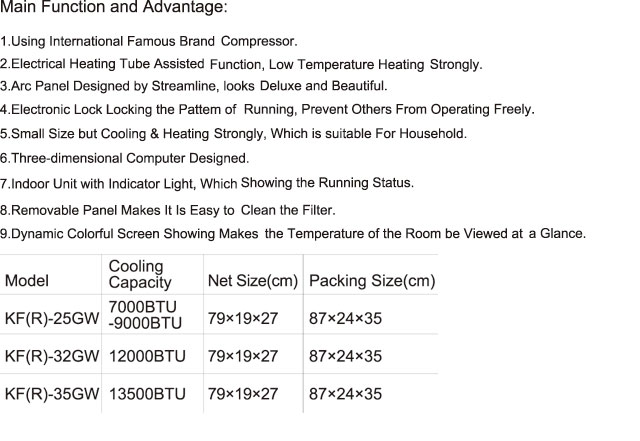 Main Function and Advantage:

1.Using International Famous Brand Compressor.

2.Electrical Heating Tube Assisted Function, Low Temperature Heating Strongly.

3.Arc Panel Designed by Streamline, looks Deluxe and Beautiful.

4.Electronic Lock Locking the Pattem of Running, Prevent Others From Operating Freely.

5.Small Size but Cooling & Heating Strongly, Which is suitable For Household.

6.Three-dimensional Computer Designed.

7.Indoor Unit with Indicator Light, Which Showing the Running Status.

8.Removable Panel Makes It Is Easy to Clean the Filter.

9.Dynamic Colorful Screen Showing Makes the Temperature of the Room be Viewed at a Glance.

| Model | Cooling Capacity | Net Size(cm) | Packing Size(cm) |
|---|---|---|---|
| KF(R)-25GW | 7000BTU -9000BTU | 79×19×27 | 87×24×35 |
| KF(R)-32GW | 12000BTU | 79×19×27 | 87×24×35 |
| KF(R)-35GW | 13500BTU | 79×19×27 | 87×24×35 |